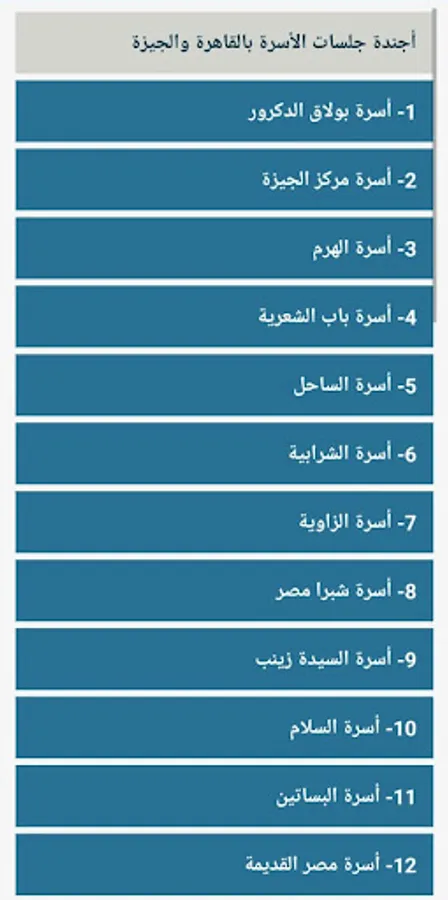 أجندة جلسات الأسرة بالقاهرة والجيزة

1- أسرة بولاق الدكرور

2- أسرة مركز الجيزة

3- أسرة الهرم

4- أسرة باب الشعرية

5- أسرة الساحل

6- أسرة الشرابية

7- أسرة الزاوية

8- أسرة شبرا مصر

9- أسرة السيدة زينب

10- أسرة السلام

11- أسرة البساتين

12- أسرة مصر القديمة